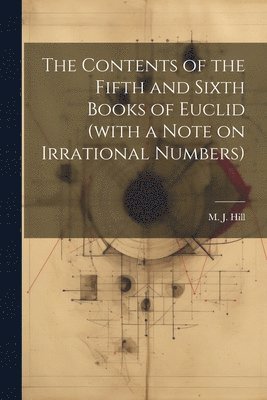 The Contents of the Fifth and Sixth Books of Euclid (with a Note on Irrational Numbers)

M. J. Hill